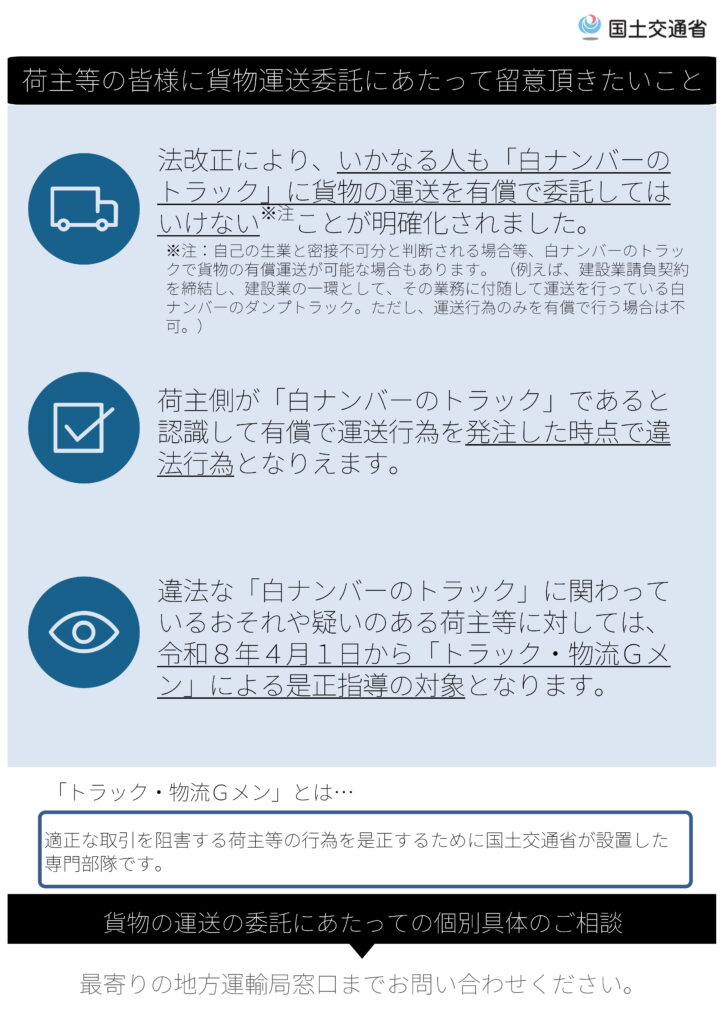 国土交通省

荷主等の皆様に貨物運送委託にあたって留意頂きたいこと

法改正により、いかなる人も「白ナンバーのトラック」に貨物の運送を有償で委託してはいけない※注ことが明確化されました。

※注：自己の生業と密接不可分と判断される場合等、白ナンバーのトラックで貨物の有償運送が可能な場合もあります。（例えば、建設業請負契約を締結し、建設業の一環として、その業務に付随して運送を行っている白ナンバーのダンプトラック。ただし、運送行為のみを有償で行う場合は不可。）

荷主側が「白ナンバーのトラック」であると認識して有償で運送行為を発注した時点で違法行為となりえます。

違法な「白ナンバーのトラック」に関わっているおそれや疑いのある荷主等に対しては、令和８年４月１日から「トラック・物流Ｇメン」による是正指導の対象となります。

「トラック・物流Ｇメン」とは…

適正な取引を阻害する荷主等の行為を是正するために国土交通省が設置した専門部隊です。

貨物の運送の委託にあたっての個別具体のご相談

最寄りの地方運輸局窓口までお問い合わせください。